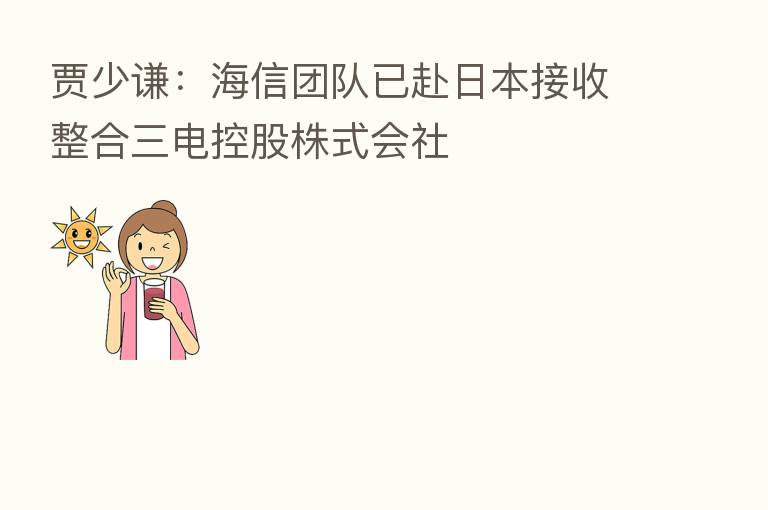 贾少谦：海信团队已赴日本接收整合三电控股株式会社